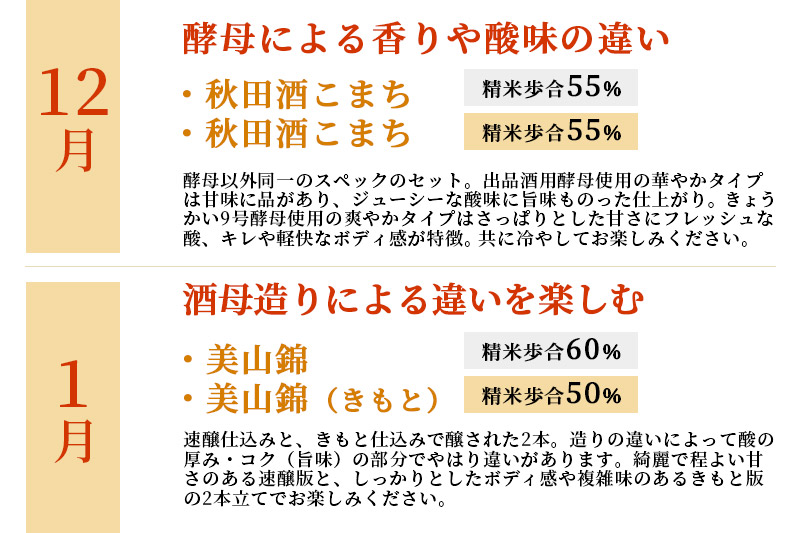 12月

酵母による香りや酸味の違い

・秋田酒こまち　精米歩合55%
・秋田酒こまち　精米歩合55%

酵母以外同一のスペックのセット。出品酒用酵母使用の華やかタイプは甘味に品があり、ジューシーな酸味に旨味ものった仕上がり。きょうかい9号酵母使用の爽やかタイプはさっぱりとした甘さにフレッシュな酸、キレや軽快なボディ感が特徴。共に冷やしてお楽しみください。

1月

酒母造りによる違いを楽しむ

・美山錦　精米歩合60%
・美山錦（きもと）　精米歩合50%

速醸仕込みと、きもと仕込みで醸された2本。造りの違いによって酸の厚み・コク（旨味）の部分でやはり違いがあります。綺麗で程よい甘さのある速醸版と、しっかりとしたボディ感や複雑味のあるきもと版の2本立てでお楽しみください。